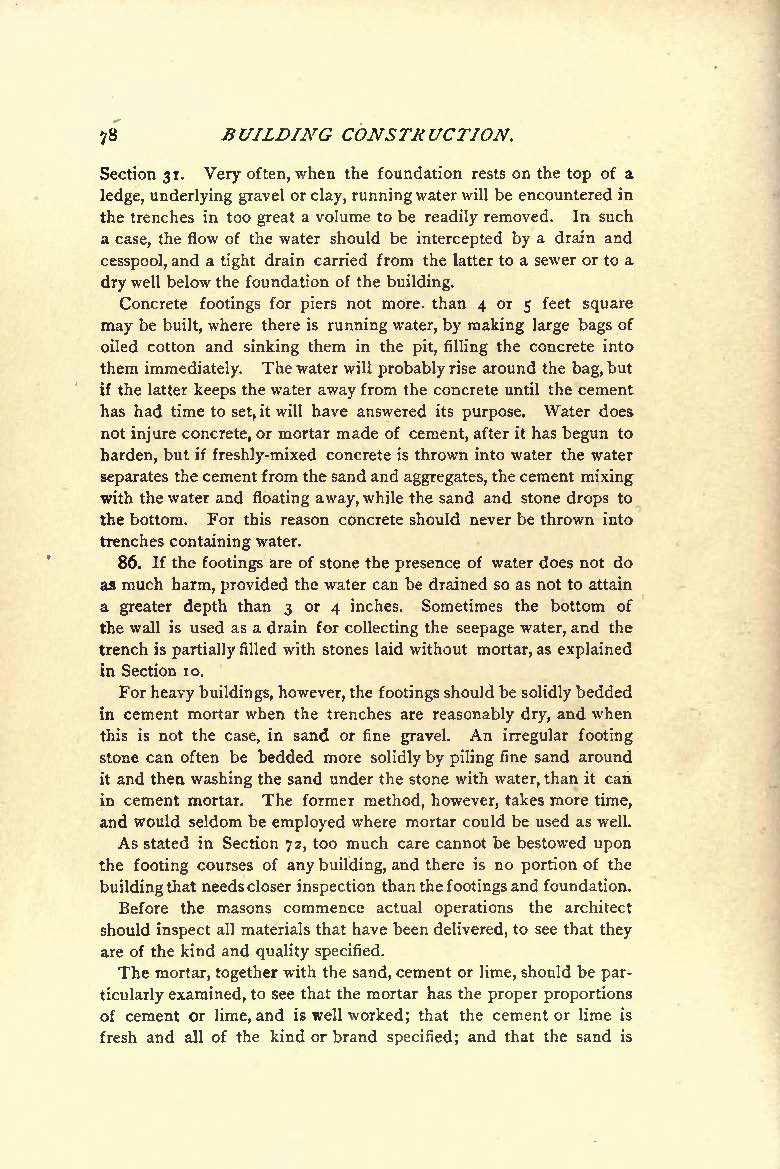 78 BUILDING CONSTRUCTION.

Section 31. Very often, when the foundation rests on the top of a ledge, underlying gravel or clay, running water will be encountered in the trenches in too great a volume to be readily removed. In such a case, the flow of the water should be intercepted by a drain and cesspool, and a tight drain carried from the latter to a sewer or to a dry well below the foundation of the building.

Concrete footings for piers not more than 4 or 5 feet square may be built, where there is running water, by making large bags of oiled cotton and sinking them in the pit, filling the concrete into them immediately. The water will probably rise around the bag, but if the latter keeps the water away from the concrete until the cement has had time to set, it will have answered its purpose. Water does not injure concrete, or mortar made of cement, after it has begun to harden, but if freshly-mixed concrete is thrown into water the water separates the cement from the sand and aggregates, the cement mixing with the water and floating away, while the sand and stone drops to the bottom. For this reason concrete should never be thrown into trenches containing water.

86. If the footings are of stone the presence of water does not do as much harm, provided the water can be drained so as not to attain a greater depth than 3 or 4 inches. Sometimes the bottom of the wall is used as a drain for collecting the seepage water, and the trench is partially filled with stones laid without mortar, as explained in Section 10.

For heavy buildings, however, the footings should be solidly bedded in cement mortar when the trenches are reasonably dry, and when this is not the case, in sand or fine gravel. An irregular footing stone can often be bedded more solidly by piling fine sand around it and then washing the sand under the stone with water, than it can in cement mortar. The former method, however, takes more time, and would seldom be employed where mortar could be used as well.

As stated in Section 72, too much care cannot be bestowed upon the footing courses of any building, and there is no portion of the building that needs closer inspection than the footings and foundation.

Before the masons commence actual operations the architect should inspect all materials that have been delivered, to see that they are of the kind and quality specified.

The mortar, together with the sand, cement or lime, should be particularly examined, to see that the mortar has the proper proportions of cement or lime, and is well worked; that the cement or lime is fresh and all of the kind or brand specified; and that the sand is